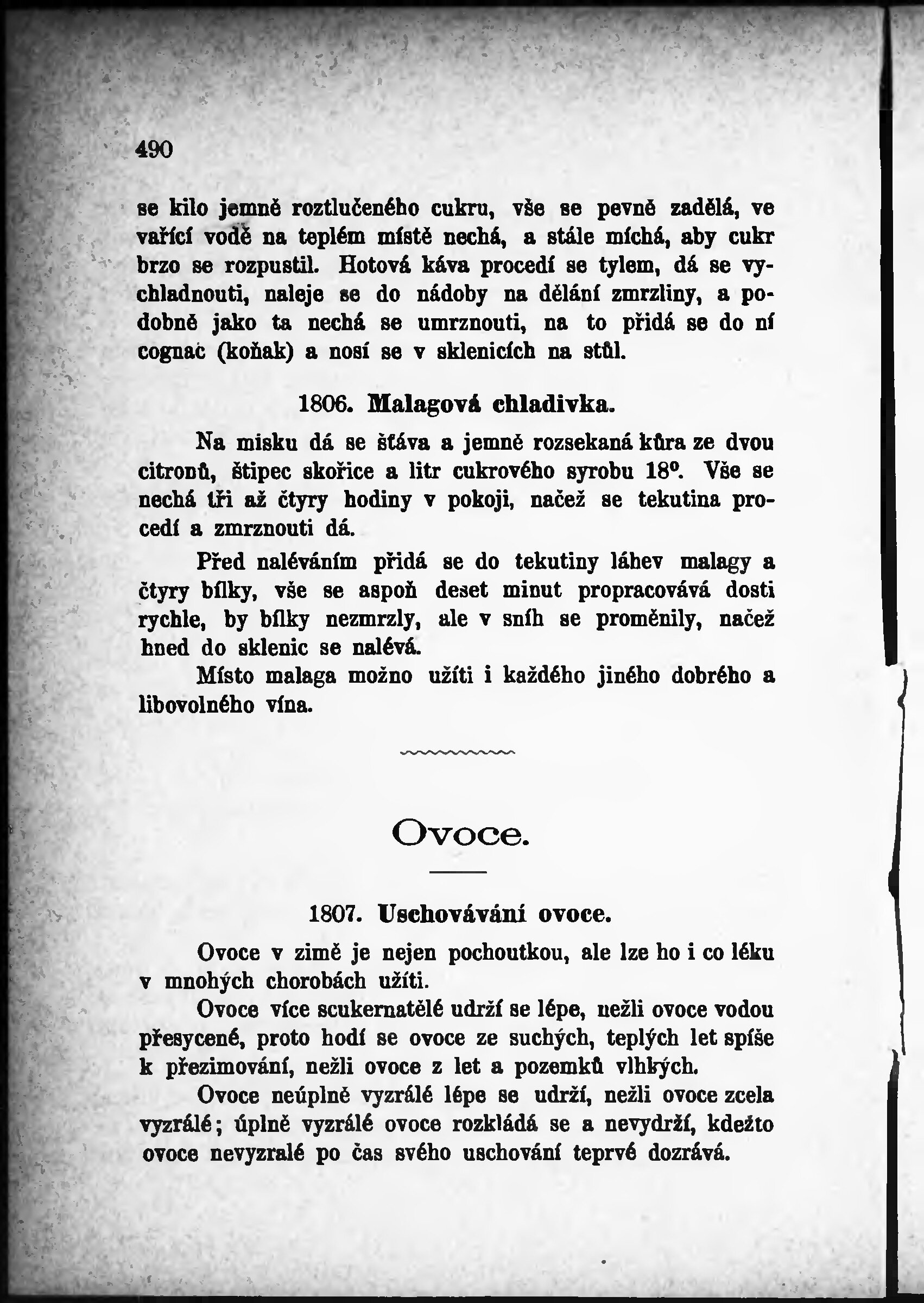 490

se kilo jemně roztlučeného cukru, vše se pevně zadělá, ve vařící vodě na teplém místě nechá, a stále míchá, aby cukr brzo se rozpustil. Hotová káva procedí se tylem, dá se vychladnouti, naleje se do nádoby na dělání zmrzliny, a podobně jako ta nechá se umrznouti, na to přidá se do ní cognac (koňak) a nosí se v sklenicích na stůl.

1806. Malagová chladivka.

Na misku dá se šťáva a jemně rozsekaná kůra ze dvou citronů, štipec skořice a litr cukrového syrobu 18°. Vše se nechá tři až čtyry hodiny v pokoji, načež se tekutina procedí a zmrznouti dá.

Před naléváním přidá se do tekutiny láhev malagy a čtyry bílky, vše se aspoň deset minut propracovává dosti rychle, by bílky nezmrzly, ale v sníh se proměnily, načež hned do sklenic se nalévá.

Místo malaga možno užíti i každého jiného dobrého a libovolného vína.

Ovoce.

1807. Uschovávání ovoce.

Ovoce v zimě je nejen pochoutkou, ale lze ho i co léku v mnohých chorobách užíti.

Ovoce více scukernatělé udrží se lépe, nežli ovoce vodou přesycené, proto hodí se ovoce ze suchých, teplých let spíše k přezimování, nežli ovoce z let a pozemků vlhkých.

Ovoce neúplně vyzrálé lépe se udrží, nežli ovoce zcela vyzrálé; úplně vyzrálé ovoce rozkládá se a nevydrží, kdežto ovoce nevyzralé po čas svého uschování teprvé dozrává.